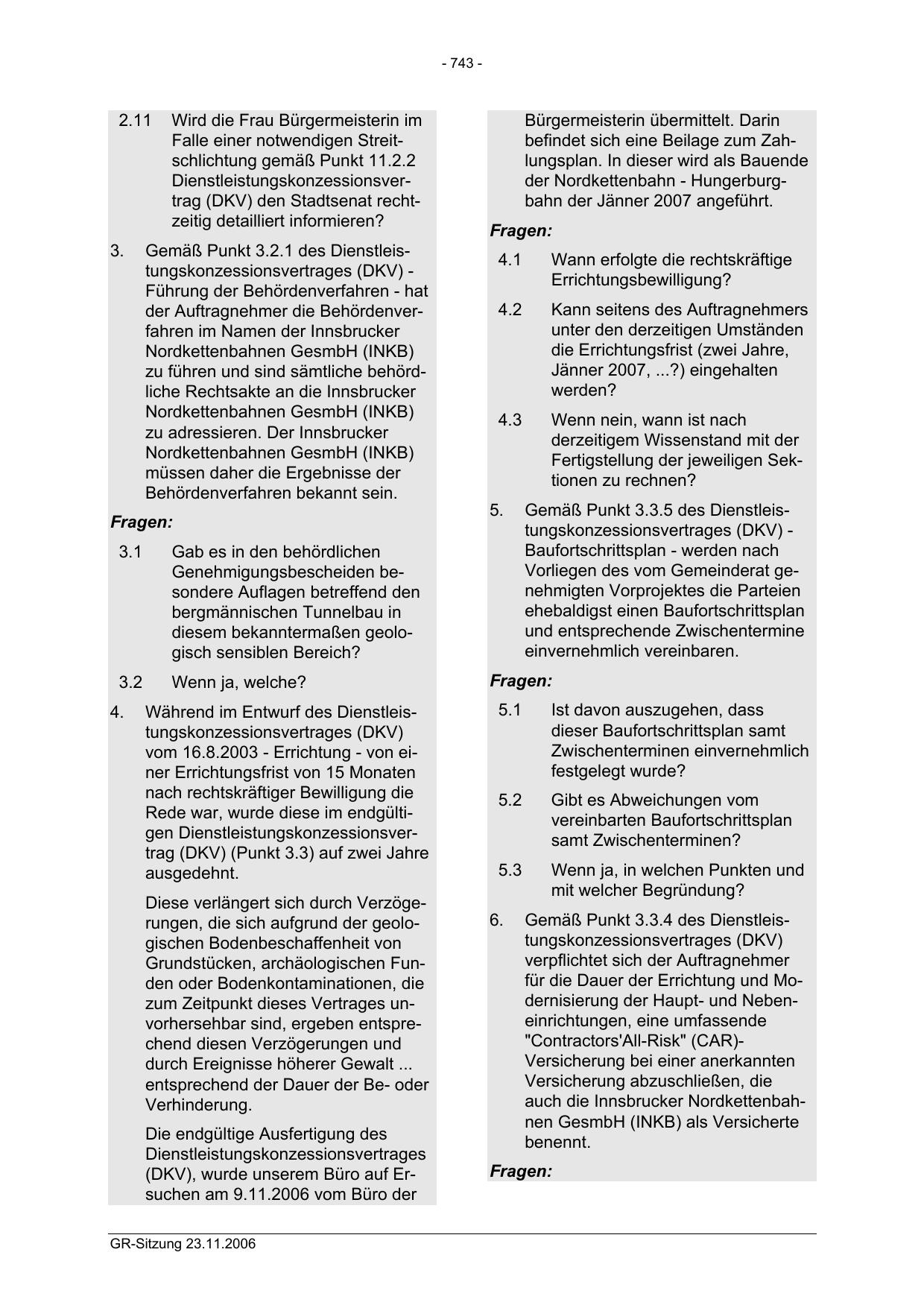 - 743 -

2.11 Wird die Frau Bürgermeisterin im Falle einer notwendigen Streitschlichtung gemäß Punkt 11.2.2 Dienstleistungskonzessionsvertrag (DKV) den Stadtsenat rechtzeitig detailliert informieren?

3. Gemäß Punkt 3.2.1 des Dienstleistungskonzessionsvertrages (DKV) - Führung der Behördenverfahren - hat der Auftragnehmer die Behördenverfahren im Namen der Innsbrucker Nordkettenbahnen GesmbH (INKB) zu führen und sind sämtliche behördliche Rechtsakte an die Innsbrucker Nordkettenbahnen GesmbH (INKB) zu adressieren. Der Innsbrucker Nordkettenbahnen GesmbH (INKB) müssen daher die Ergebnisse der Behördenverfahren bekannt sein.

Fragen:

3.1 Gab es in den behördlichen Genehmigungsbescheiden besondere Auflagen betreffend den bergmännischen Tunnelbau in diesem bekanntermaßen geologisch sensiblen Bereich?

3.2 Wenn ja, welche?

4. Während im Entwurf des Dienstleistungskonzessionsvertrages (DKV) vom 16.8.2003 - Errichtung - von einer Errichtungsfrist von 15 Monaten nach rechtskräftiger Bewilligung die Rede war, wurde diese im endgültigen Dienstleistungskonzessionsvertrag (DKV) (Punkt 3.3) auf zwei Jahre ausgedehnt.

Diese verlängert sich durch Verzögerungen, die sich aufgrund der geologischen Bodenbeschaffenheit von Grundstücken, archäologischen Funden oder Bodenkontaminationen, die zum Zeitpunkt dieses Vertrages unvorhersehbar sind, ergeben entsprechend diesen Verzögerungen und durch Ereignisse höherer Gewalt ... entsprechend der Dauer der Be- oder Verhinderung.

Die endgültige Ausfertigung des Dienstleistungskonzessionsvertrages (DKV), wurde unserem Büro auf Ersuchen am 9.11.2006 vom Büro der Bürgermeisterin übermittelt. Darin befindet sich eine Beilage zum Zahlungsplan. In dieser wird als Bauende der Nordkettenbahn - Hungerburgbahn der Jänner 2007 angeführt.

Fragen:

4.1 Wann erfolgte die rechtskräftige Errichtungsbewilligung?

4.2 Kann seitens des Auftragnehmers unter den derzeitigen Umständen die Errichtungsfrist (zwei Jahre, Jänner 2007, ...?) eingehalten werden?

4.3 Wenn nein, wann ist nach derzeitigem Wissenstand mit der Fertigstellung der jeweiligen Sektionen zu rechnen?

5. Gemäß Punkt 3.3.5 des Dienstleistungskonzessionsvertrages (DKV) - Baufortschrittsplan - werden nach Vorliegen des vom Gemeinderat genehmigten Vorprojektes die Parteien ehebaldigst einen Baufortschrittsplan und entsprechende Zwischentermine einvernehmlich vereinbaren.

Fragen:

5.1 Ist davon auszugehen, dass dieser Baufortschrittsplan samt Zwischenterminen einvernehmlich festgelegt wurde?

5.2 Gibt es Abweichungen vom vereinbarten Baufortschrittsplan samt Zwischenterminen?

5.3 Wenn ja, in welchen Punkten und mit welcher Begründung?

6. Gemäß Punkt 3.3.4 des Dienstleistungskonzessionsvertrages (DKV) verpflichtet sich der Auftragnehmer für die Dauer der Errichtung und Modernisierung der Haupt- und Nebeneinrichtungen, eine umfassende "Contractors'All-Risk" (CAR)-Versicherung bei einer anerkannten Versicherung abzuschließen, die auch die Innsbrucker Nordkettenbahnen GesmbH (INKB) als Versicherte benennt.

Fragen:

GR-Sitzung 23.11.2006